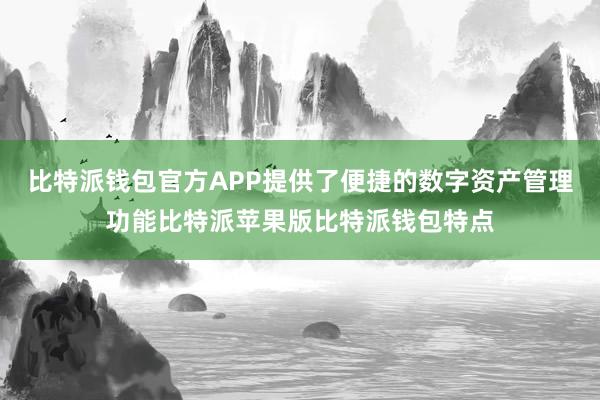 比特派钱包官方APP提供了便捷的数字资产管理功能比特派苹果版比特派钱包特点